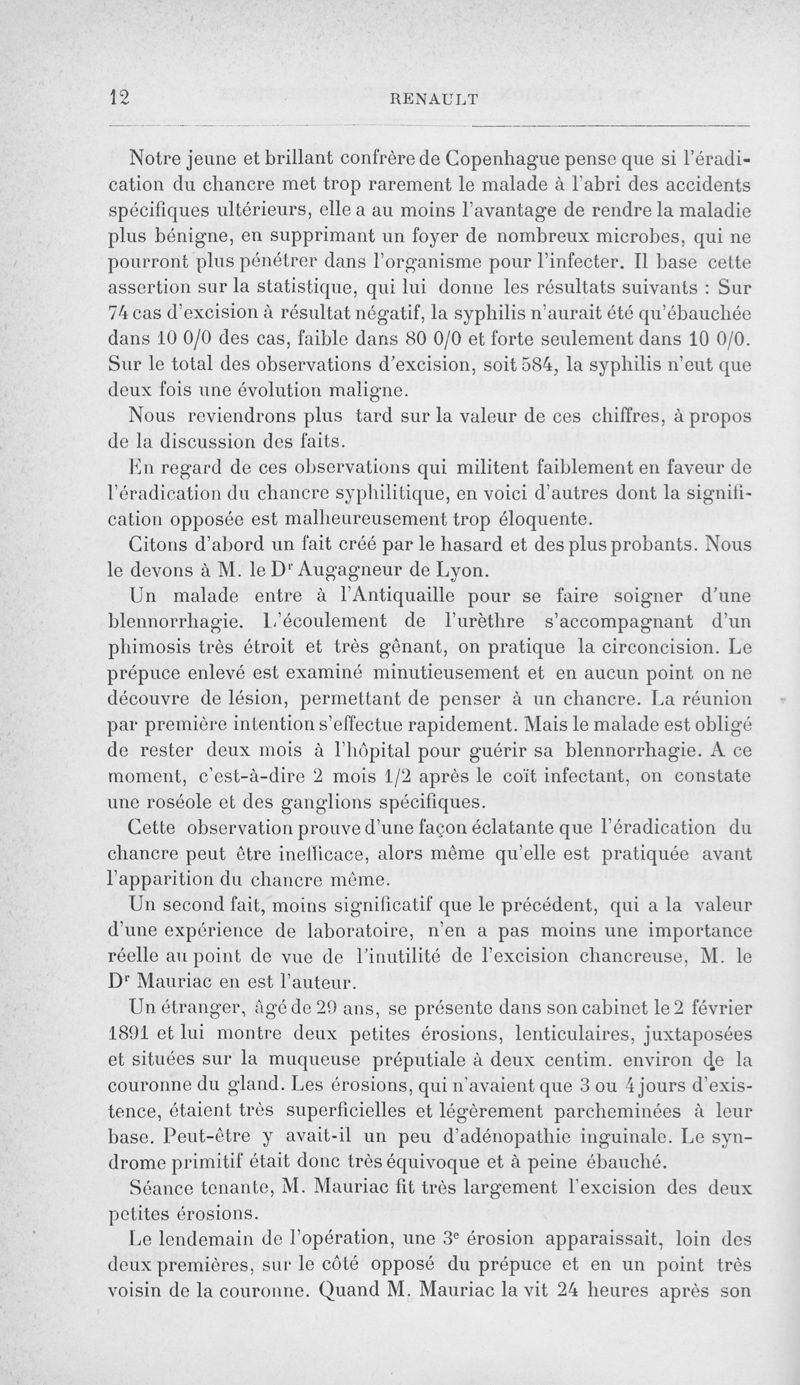 12 RENAULT

Notre jeune et brillant confrère de Copenhague pense que si l'éradication du chancre met trop rarement le malade à l'abri des accidents spécifiques ultérieurs, elle a au moins l'avantage de rendre la maladie plus bénigne, en supprimant un foyer de nombreux microbes, qui ne pourront plus pénétrer dans l'organisme pour l'infecter. Il base cette assertion sur la statistique, qui lui donne les résultats suivants : Sur 74 cas d'excision à résultat négatif, la syphilis n'aurait été qu'ébauchée dans 10 0/0 des cas, faible dans 80 0/0 et forte seulement dans 10 0/0. Sur le total des observations d'excision, soit 584, la syphilis n'eut que deux fois une évolution maligne.

Nous reviendrons plus tard sur la valeur de ces chiffres, à propos de la discussion des faits.

En regard de ces observations qui militent faiblement en faveur de l'éradication du chancre syphilitique, en voici d'autres dont la signification opposée est malheureusement trop éloquente.

Citons d'abord un fait créé par le hasard et des plus probants. Nous le devons à M. le D$^r$ Augagneur de Lyon.

Un malade entre à l'Antiquaille pour se faire soigner d'une blennorrhagie. L'écoulement de l'urèthre s'accompagnant d'un phimosis très étroit et très gênant, on pratique la circoncision. Le prépuce enlevé est examiné minutieusement et en aucun point on ne découvre de lésion, permettant de penser à un chancre. La réunion par première intention s'effectue rapidement. Mais le malade est obligé de rester deux mois à l'hôpital pour guérir sa blennorrhagie. A ce moment, c'est-à-dire 2 mois 1/2 après le coït infectant, on constate une roséole et des ganglions spécifiques.

Cette observation prouve d'une façon éclatante que l'éradication du chancre peut être inefficace, alors même qu'elle est pratiquée avant l'apparition du chancre même.

Un second fait, moins significatif que le précédent, qui a la valeur d'une expérience de laboratoire, n'en a pas moins une importance réelle au point de vue de l'inutilité de l'excision chancreuse, M. le D$^r$ Mauriac en est l'auteur.

Un étranger, âgé de 29 ans, se présente dans son cabinet le 2 février 1891 et lui montre deux petites érosions, lenticulaires, juxtaposées et situées sur la muqueuse préputiale à deux centim. environ de la couronne du gland. Les érosions, qui n'avaient que 3 ou 4 jours d'existence, étaient très superficielles et légèrement parcheminées à leur base. Peut-être y avait-il un peu d'adénopathie inguinale. Le syndrome primitif était donc très équivoque et à peine ébauché.

Séance tenante, M. Mauriac fit très largement l'excision des deux petites érosions.

Le lendemain de l'opération, une 3$^e$ érosion apparaissait, loin des deux premières, sur le côté opposé du prépuce et en un point très voisin de la couronne. Quand M. Mauriac la vit 24 heures après son